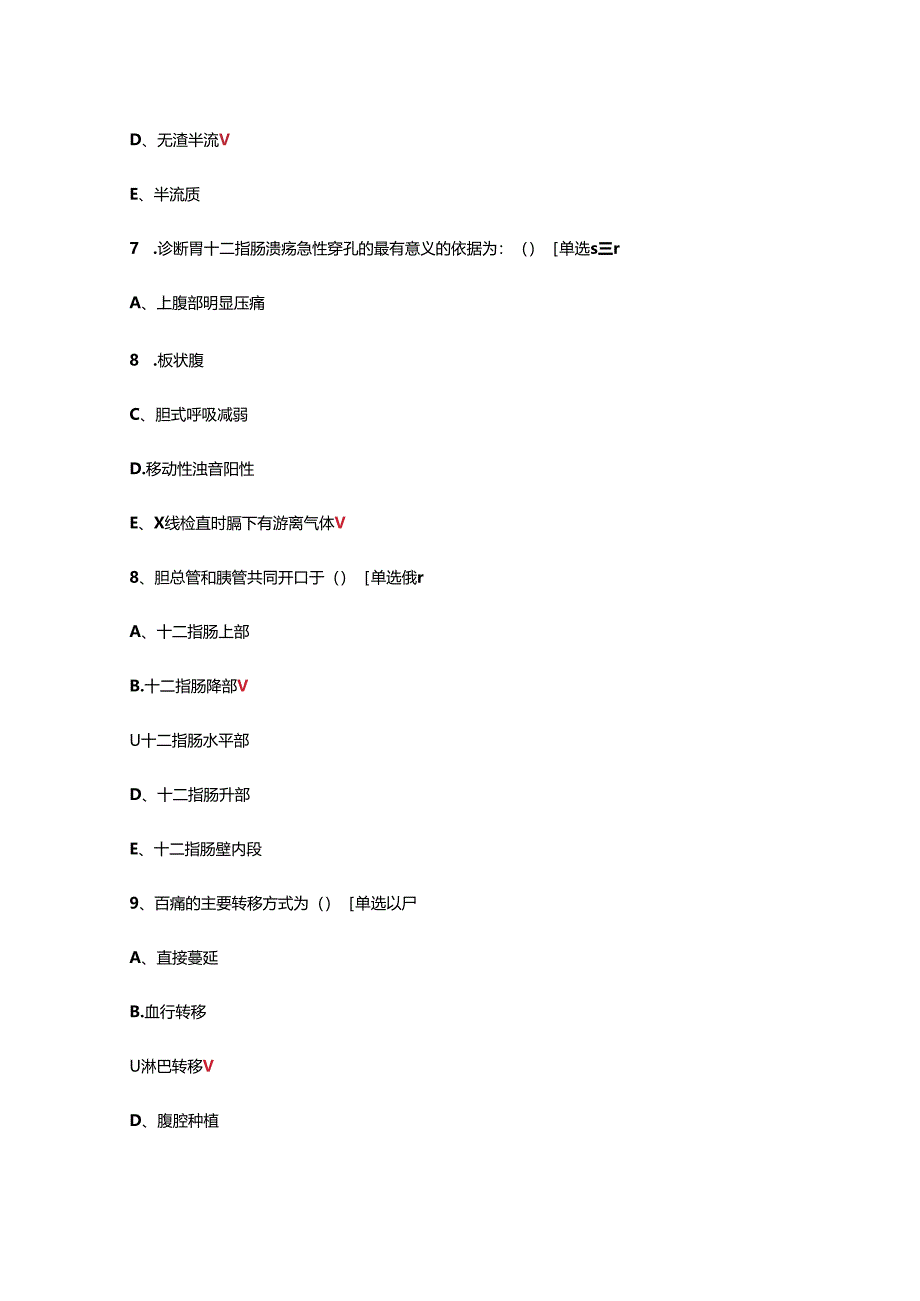 D、无渣半流V

E、半流质

7 .诊断胃十二指肠溃疡急性穿孔的最有意义的依据为：（） [单选s三r

A、上腹部明显压痛

8 .板状腹

C、胆式呼吸减弱

D.移动性浊音阳性

E、X线检直时膈下有游离气体V

8、胆总管和胰管共同开口于（） [单选俄r

A、十二指肠上部

B.十二指肠降部V

U十二指肠水平部

D、十二指肠升部

E、十二指肠壁内段

9、百痛的主要转移方式为（） [单选以尸

A、直接蔓延

B.血行转移

U淋巴转移V

D、腹腔种植